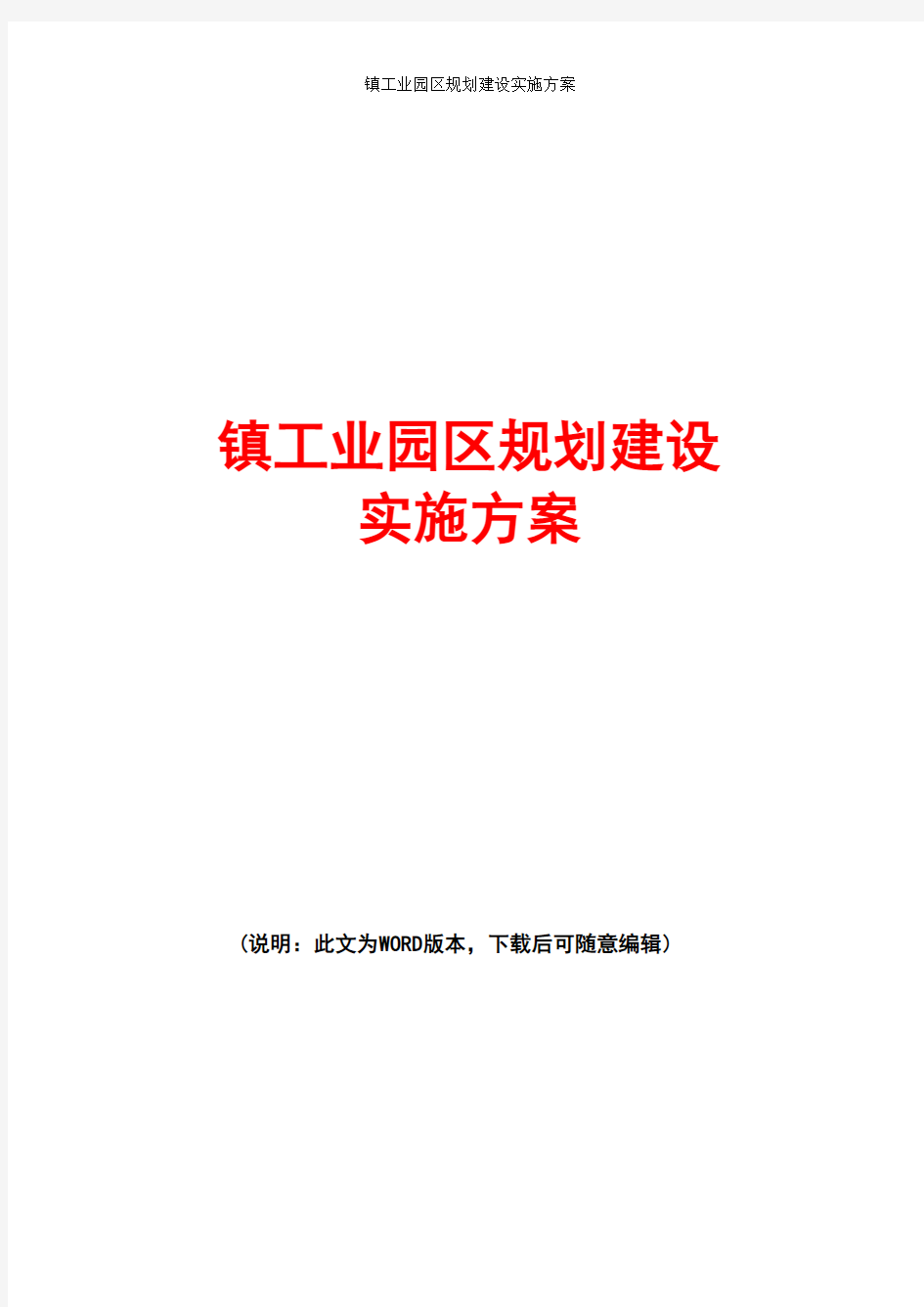 镇工业园区规划建设实施方案

镇工业园区规划建设
实施方案

（说明：此文为WORD版本，下载后可随意编辑）